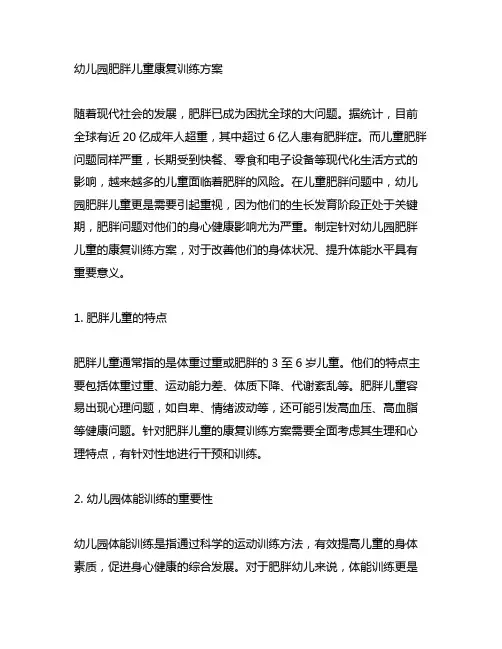 幼儿园肥胖儿童康复训练方案

随着现代社会的发展，肥胖已成为困扰全球的大问题。据统计，目前全球有近 20 亿成年人超重，其中超过 6 亿人患有肥胖症。而儿童肥胖问题同样严重，长期受到快餐、零食和电子设备等现代化生活方式的影响，越来越多的儿童面临着肥胖的风险。在儿童肥胖问题中，幼儿园肥胖儿童更是需要引起重视，因为他们的生长发育阶段正处于关键期，肥胖问题对他们的身心健康影响尤为严重。制定针对幼儿园肥胖儿童的康复训练方案，对于改善他们的身体状况、提升体能水平具有重要意义。

1. 肥胖儿童的特点

肥胖儿童通常指的是体重过重或肥胖的 3 至 6 岁儿童。他们的特点主要包括体重过重、运动能力差、体质下降、代谢紊乱等。肥胖儿童容易出现心理问题，如自卑、情绪波动等，还可能引发高血压、高血脂等健康问题。针对肥胖儿童的康复训练方案需要全面考虑其生理和心理特点，有针对性地进行干预和训练。

2. 幼儿园体能训练的重要性

幼儿园体能训练是指通过科学的运动训练方法，有效提高儿童的身体素质，促进身心健康的综合发展。对于肥胖幼儿来说，体能训练更是